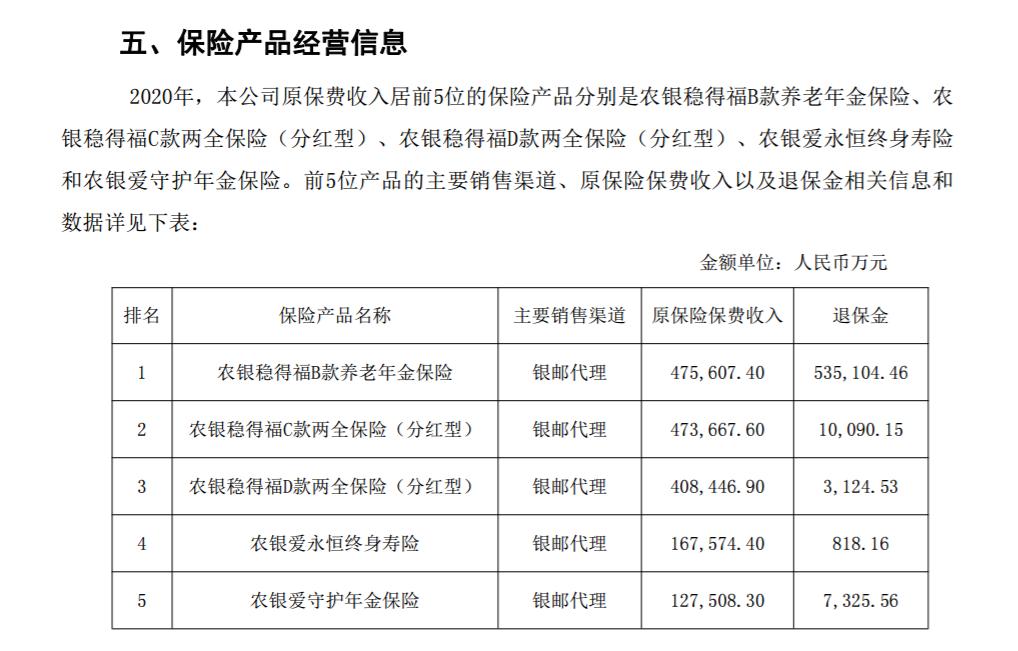 五、保险产品经营信息

2020年，本公司原保费收入居前5位的保险产品分别是农银稳得福B款养老年金保险、农银稳得福C款两全保险（分红型）、农银稳得福D款两全保险（分红型）、农银爱永恒终身寿险和农银爱守护年金保险。前5位产品的主要销售渠道、原保险保费收入以及退保金相关信息和数据详见下表：

金额单位：人民币万元

| 排名 | 保险产品名称 | 主要销售渠道 | 原保险保费收入 | 退保金 |
|---|---|---|---|---|
| 1 | 农银稳得福B款养老年金保险 | 银邮代理 | 475,607.40 | 535,104.46 |
| 2 | 农银稳得福C款两全保险（分红型） | 银邮代理 | 473,667.60 | 10,090.15 |
| 3 | 农银稳得福D款两全保险（分红型） | 银邮代理 | 408,446.90 | 3,124.53 |
| 4 | 农银爱永恒终身寿险 | 银邮代理 | 167,574.40 | 818.16 |
| 5 | 农银爱守护年金保险 | 银邮代理 | 127,508.30 | 7,325.56 |